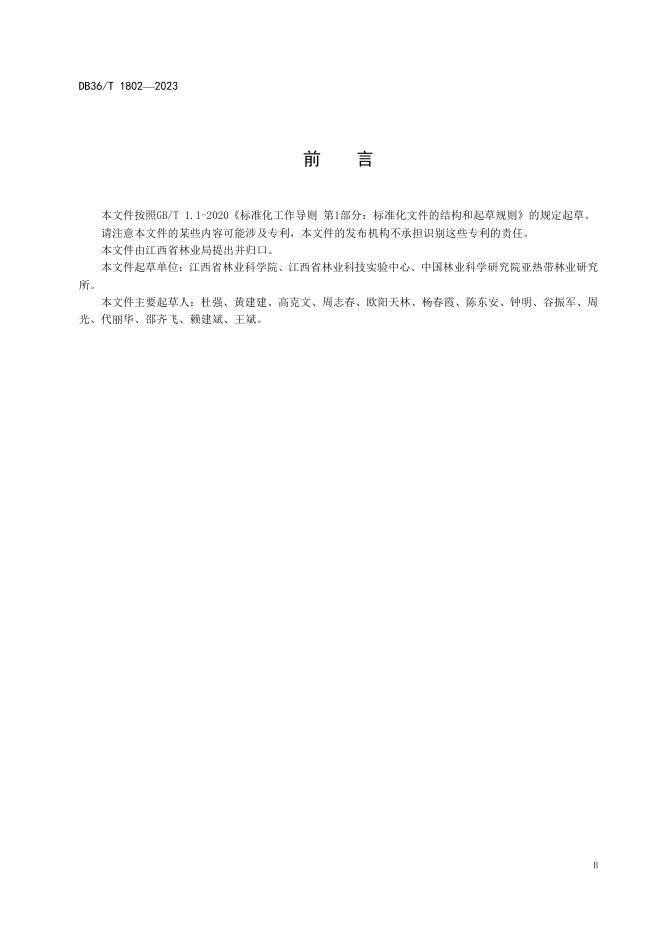 DB36/T 1802—2023

前　言

本文件按照GB/T 1.1-2020《标准化工作导则 第1部分：标准化文件的结构和起草规则》的规定起草。

请注意本文件的某些内容可能涉及专利，本文件的发布机构不承担识别这些专利的责任。

本文件由江西省林业局提出并归口。

本文件起草单位：江西省林业科学院、江西省林业科技实验中心、中国林业科学研究院亚热带林业研究所。

本文件主要起草人：杜强、黄建建、高克文、周志春、欧阳天林、杨春霞、陈东安、钟明、谷振军、周光、代丽华、邵齐飞、赖建斌、王斌。

II